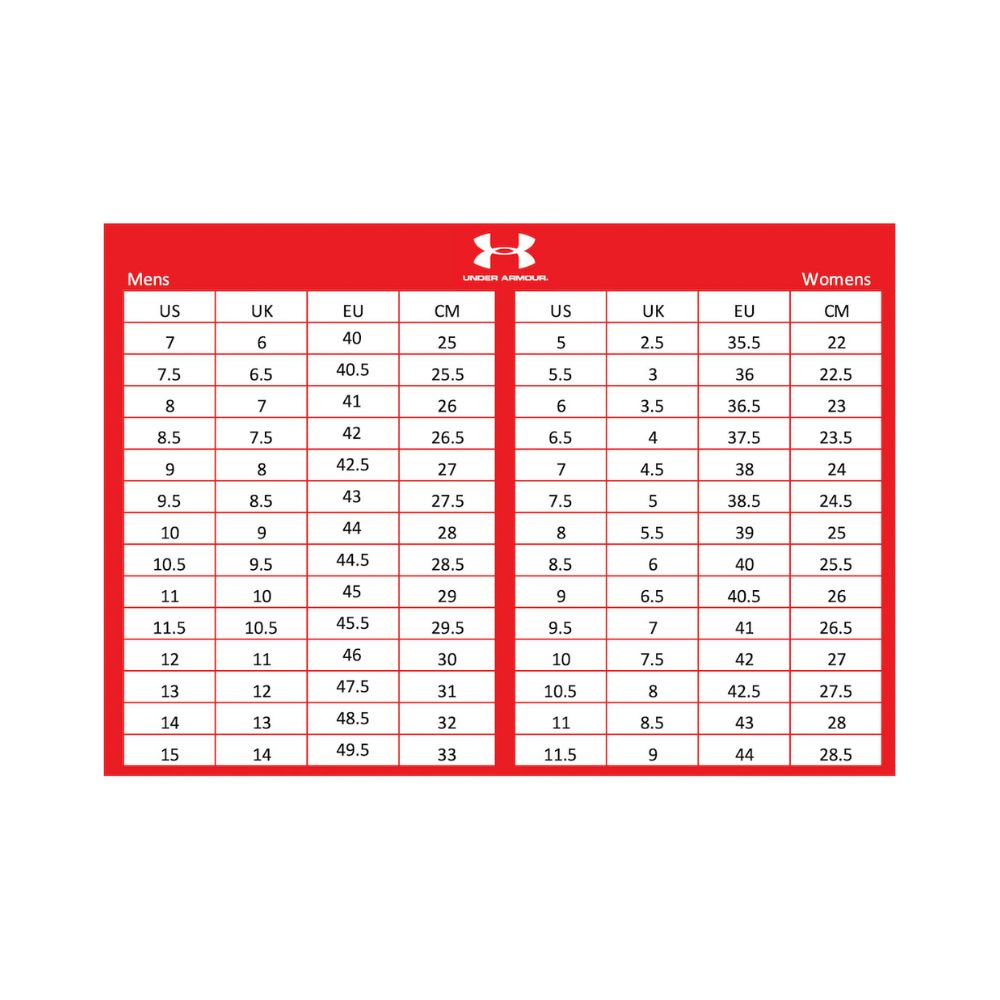 UNDER ARMOUR.

Mens

| US | UK | EU | CM |
|---|---|---|---|
| 7 | 6 | 40 | 25 |
| 7.5 | 6.5 | 40.5 | 25.5 |
| 8 | 7 | 41 | 26 |
| 8.5 | 7.5 | 42 | 26.5 |
| 9 | 8 | 42.5 | 27 |
| 9.5 | 8.5 | 43 | 27.5 |
| 10 | 9 | 44 | 28 |
| 10.5 | 9.5 | 44.5 | 28.5 |
| 11 | 10 | 45 | 29 |
| 11.5 | 10.5 | 45.5 | 29.5 |
| 12 | 11 | 46 | 30 |
| 13 | 12 | 47.5 | 31 |
| 14 | 13 | 48.5 | 32 |
| 15 | 14 | 49.5 | 33 |

Womens

| US | UK | EU | CM |
|---|---|---|---|
| 5 | 2.5 | 35.5 | 22 |
| 5.5 | 3 | 36 | 22.5 |
| 6 | 3.5 | 36.5 | 23 |
| 6.5 | 4 | 37.5 | 23.5 |
| 7 | 4.5 | 38 | 24 |
| 7.5 | 5 | 38.5 | 24.5 |
| 8 | 5.5 | 39 | 25 |
| 8.5 | 6 | 40 | 25.5 |
| 9 | 6.5 | 40.5 | 26 |
| 9.5 | 7 | 41 | 26.5 |
| 10 | 7.5 | 42 | 27 |
| 10.5 | 8 | 42.5 | 27.5 |
| 11 | 8.5 | 43 | 28 |
| 11.5 | 9 | 44 | 28.5 |